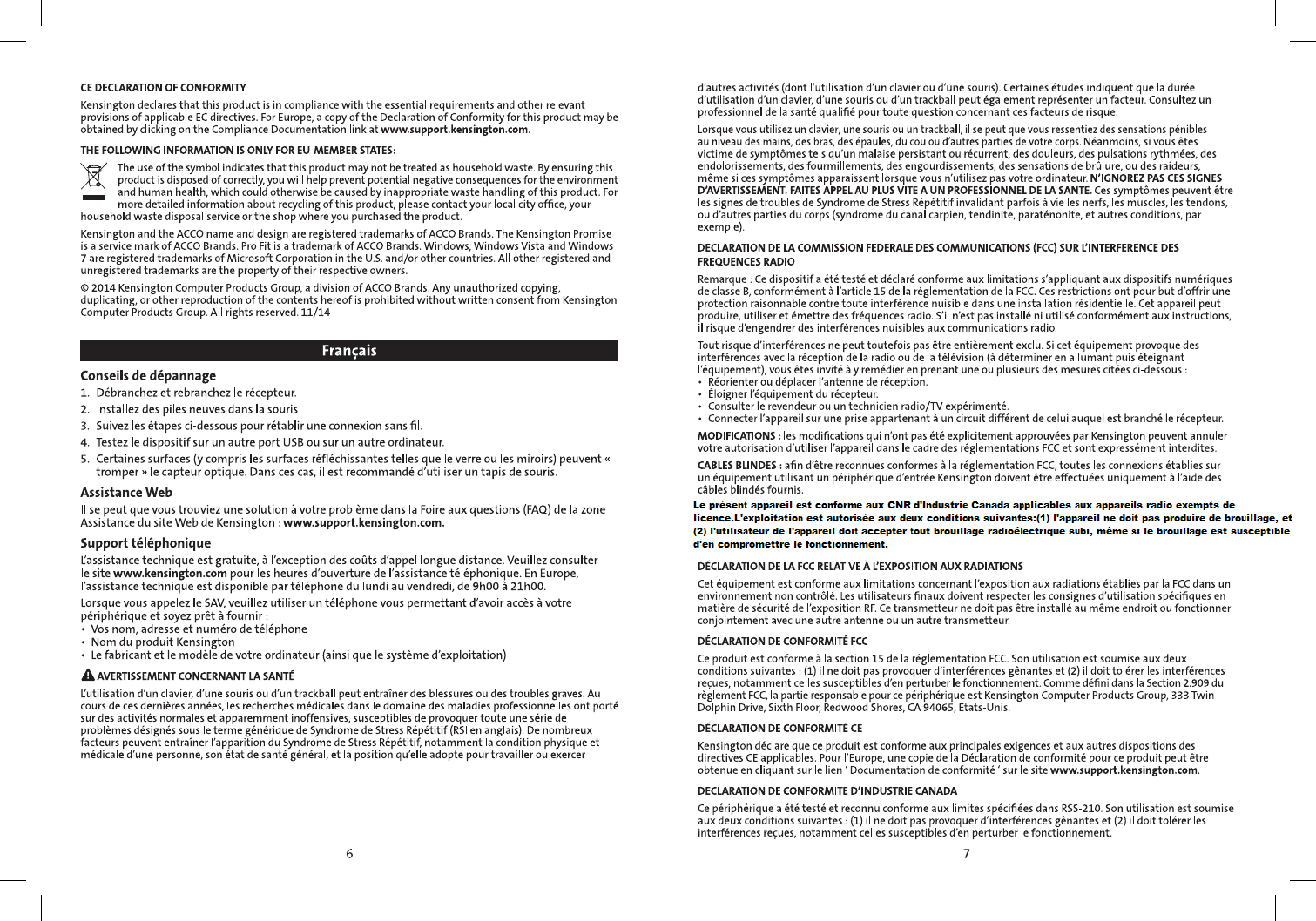 CE DECLARATION OF CONFORMITY

Kensington declares that this product is in compliance with the essential requirements and other relevant provisions of applicable EC directives. For Europe, a copy of the Declaration of Conformity for this product may be obtained by clicking on the Compliance Documentation link at www.support.kensington.com.

THE FOLLOWING INFORMATION IS ONLY FOR EU-MEMBER STATES:

The use of the symbol indicates that this product may not be treated as household waste. By ensuring this product is disposed of correctly, you will help prevent potential negative consequences for the environment and human health, which could otherwise be caused by inappropriate waste handling of this product. For more detailed information about recycling of this product, please contact your local city office, your household waste disposal service or the shop where you purchased the product.

Kensington and the ACCO name and design are registered trademarks of ACCO Brands. The Kensington Promise is a service mark of ACCO Brands. Pro Fit is a trademark of ACCO Brands. Windows, Windows Vista and Windows 7 are registered trademarks of Microsoft Corporation in the U.S. and/or other countries. All other registered and unregistered trademarks are the property of their respective owners.

© 2014 Kensington Computer Products Group, a division of ACCO Brands. Any unauthorized copying, duplicating, or other reproduction of the contents hereof is prohibited without written consent from Kensington Computer Products Group. All rights reserved. 11/14

Français

Conseils de dépannage

1. Débranchez et rebranchez le récepteur.
2. Installez des piles neuves dans la souris
3. Suivez les étapes ci-dessous pour rétablir une connexion sans fil.
4. Testez le dispositif sur un autre port USB ou sur un autre ordinateur.
5. Certaines surfaces (y compris les surfaces réfléchissantes telles que le verre ou les miroirs) peuvent « tromper » le capteur optique. Dans ces cas, il est recommandé d'utiliser un tapis de souris.

Assistance Web

Il se peut que vous trouviez une solution à votre problème dans la Foire aux questions (FAQ) de la zone Assistance du site Web de Kensington : www.support.kensington.com.

Support téléphonique

L'assistance technique est gratuite, à l'exception des coûts d'appel longue distance. Veuillez consulter le site www.kensington.com pour les heures d'ouverture de l'assistance téléphonique. En Europe, l'assistance technique est disponible par téléphone du lundi au vendredi, de 9h00 à 21h00.

Lorsque vous appelez le SAV, veuillez utiliser un téléphone vous permettant d'avoir accès à votre périphérique et soyez prêt à fournir :
• Vos nom, adresse et numéro de téléphone
• Nom du produit Kensington
• Le fabricant et le modèle de votre ordinateur (ainsi que le système d'exploitation)

AVERTISSEMENT CONCERNANT LA SANTÉ

L'utilisation d'un clavier, d'une souris ou d'un trackball peut entraîner des blessures ou des troubles graves. Au cours de ces dernières années, les recherches médicales dans le domaine des maladies professionnelles ont porté sur des activités normales et apparemment inoffensives, susceptibles de provoquer toute une série de problèmes désignés sous le terme générique de Syndrome de Stress Répétitif (RSI en anglais). De nombreux facteurs peuvent entraîner l'apparition du Syndrome de Stress Répétitif, notamment la condition physique et médicale d'une personne, son état de santé général, et la position qu'elle adopte pour travailler ou exercer

6

d'autres activités (dont l'utilisation d'un clavier ou d'une souris). Certaines études indiquent que la durée d'utilisation d'un clavier, d'une souris ou d'un trackball peut également représenter un facteur. Consultez un professionnel de la santé qualifié pour toute question concernant ces facteurs de risque.

Lorsque vous utilisez un clavier, une souris ou un trackball, il se peut que vous ressentiez des sensations pénibles au niveau des mains, des bras, des épaules, du cou ou d'autres parties de votre corps. Néanmoins, si vous êtes victime de symptômes tels qu'un malaise persistant ou récurrent, des douleurs, des pulsations rythmées, des endolorissements, des fourmillements, des engourdissements, des sensations de brûlure, ou des raideurs, même si ces symptômes apparaissent lorsque vous n'utilisez pas votre ordinateur. N'IGNOREZ PAS CES SIGNES D'AVERTISSEMENT. FAITES APPEL AU PLUS VITE A UN PROFESSIONNEL DE LA SANTE. Ces symptômes peuvent être les signes de troubles de Syndrome de Stress Répétitif invalidant parfois à vie les nerfs, les muscles, les tendons, ou d'autres parties du corps (syndrome du canal carpien, tendinite, paraténonite, et autres conditions, par exemple).

DECLARATION DE LA COMMISSION FEDERALE DES COMMUNICATIONS (FCC) SUR L'INTERFERENCE DES FREQUENCES RADIO

Remarque : Ce dispositif a été testé et déclaré conforme aux limitations s'appliquant aux dispositifs numériques de classe B, conformément à l'article 15 de la réglementation de la FCC. Ces restrictions ont pour but d'offrir une protection raisonnable contre toute interférence nuisible dans une installation résidentielle. Cet appareil peut produire, utiliser et émettre des fréquences radio. S'il n'est pas installé ni utilisé conformément aux instructions, il risque d'engendrer des interférences nuisibles aux communications radio.

Tout risque d'interférences ne peut toutefois pas être entièrement exclu. Si cet équipement provoque des interférences avec la réception de la radio ou de la télévision (à déterminer en allumant puis éteignant l'équipement), vous êtes invité à y remédier en prenant une ou plusieurs des mesures citées ci-dessous :
• Réorienter ou déplacer l'antenne de réception.
• Éloigner l'équipement du récepteur.
• Consulter le revendeur ou un technicien radio/TV expérimenté.
• Connecter l'appareil sur une prise appartenant à un circuit différent de celui auquel est branché le récepteur.

MODIFICATIONS : les modifications qui n'ont pas été explicitement approuvées par Kensington peuvent annuler votre autorisation d'utiliser l'appareil dans le cadre des réglementations FCC et sont expressément interdites.

CABLES BLINDES : afin d'être reconnues conformes à la réglementation FCC, toutes les connexions établies sur un équipement utilisant un périphérique d'entrée Kensington doivent être effectuées uniquement à l'aide des câbles blindés fournis.

Le présent appareil est conforme aux CNR d'Industrie Canada applicables aux appareils radio exempts de licence.L'exploitation est autorisée aux deux conditions suivantes:(1) l'appareil ne doit pas produire de brouillage, et (2) l'utilisateur de l'appareil doit accepter tout brouillage radioélectrique subi, même si le brouillage est susceptible d'en compromettre le fonctionnement.

DÉCLARATION DE LA FCC RELATIVE À L'EXPOSITION AUX RADIATIONS

Cet équipement est conforme aux limitations concernant l'exposition aux radiations établies par la FCC dans un environnement non contrôlé. Les utilisateurs finaux doivent respecter les consignes d'utilisation spécifiques en matière de sécurité de l'exposition RF. Ce transmetteur ne doit pas être installé au même endroit ou fonctionner conjointement avec une autre antenne ou un autre transmetteur.

DÉCLARATION DE CONFORMITÉ FCC

Ce produit est conforme à la section 15 de la réglementation FCC. Son utilisation est soumise aux deux conditions suivantes : (1) il ne doit pas provoquer d'interférences gênantes et (2) il doit tolérer les interférences reçues, notamment celles susceptibles d'en perturber le fonctionnement. Comme défini dans la Section 2.909 du règlement FCC, la partie responsable pour ce périphérique est Kensington Computer Products Group, 333 Twin Dolphin Drive, Sixth Floor, Redwood Shores, CA 94065, Etats-Unis.

DÉCLARATION DE CONFORMITÉ CE

Kensington déclare que ce produit est conforme aux principales exigences et aux autres dispositions des directives CE applicables. Pour l'Europe, une copie de la Déclaration de conformité pour ce produit peut être obtenue en cliquant sur le lien ' Documentation de conformité ' sur le site www.support.kensington.com.

DECLARATION DE CONFORMITE D'INDUSTRIE CANADA

Ce périphérique a été testé et reconnu conforme aux limites spécifiées dans RSS-210. Son utilisation est soumise aux deux conditions suivantes : (1) il ne doit pas provoquer d'interférences gênantes et (2) il doit tolérer les interférences reçues, notamment celles susceptibles d'en perturber le fonctionnement.

7